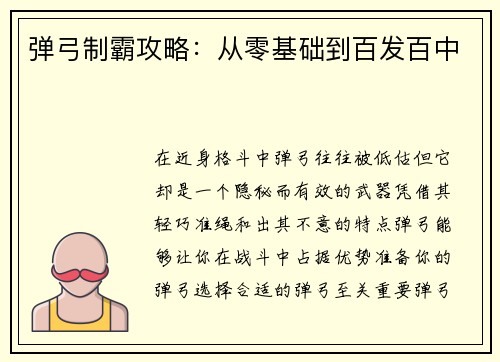 弹弓制霸攻略：从零基础到百发百中

在近身格斗中弹弓往往被低估但它却是一个隐秘而有效的武器凭借其轻巧准绳和出其不意的特点弹弓能够让你在战斗中占据优势准备你的弹弓选择合适的弹弓至关重要弹弓